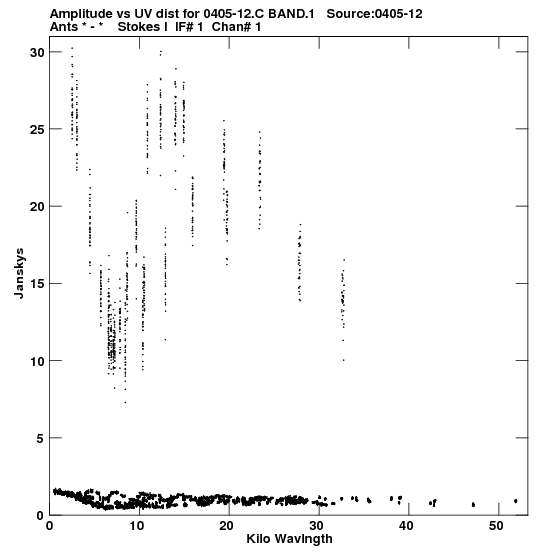 Amplitude vs UV dist for 0405-12.C BAND.1 Source:0405-12
Ants * - * Stokes I IF# 1 Chan# 1

30
25
20
15
10
5
0

Janskys

0 10 20 30 40 50

Kilo Wavlngth